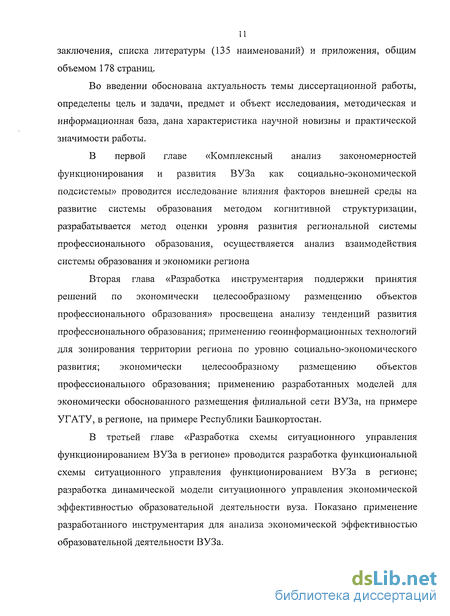 11

заключения, списка литературы (135 наименований) и приложения, общим объемом 178 страниц.

Во введении обоснована актуальность темы диссертационной работы, определены цель и задачи, предмет и объект исследования, методическая и информационная база, дана характеристика научной новизны и практической значимости работы.

В первой главе «Комплексный анализ закономерностей функционирования и развития ВУЗа как социально-экономической подсистемы» проводится исследование влияния факторов внешней среды на развитие системы образования методом когнитивной структуризации, разрабатывается метод оценки уровня развития региональной системы профессионального образования, осуществляется анализ взаимодействия системы образования и экономики региона

Вторая глава «Разработка инструментария поддержки принятия решений по экономически целесообразному размещению объектов профессионального образования» просвещена анализу тенденций развития профессионального образования; применению геоинформационных технологий для зонирования территории региона по уровню социально-экономического развития; экономически целесообразному размещению объектов профессионального образования; применению разработанных моделей для экономически обоснованного размещения филиальной сети ВУЗа, на примере УГАТУ, в регионе, на примере Республики Башкортостан.

В третьей главе «Разработка схемы ситуационного управления функционированием ВУЗа в регионе» проводится разработка функциональной схемы ситуационного управления функционированием ВУЗа в регионе; разработка динамической модели ситуационного управления экономической эффективностью образовательной деятельности вуза. Показано применение разработанного инструментария для анализа экономической эффективностью образовательной деятельности ВУЗа.

dsLib.net
библиотека диссертаций